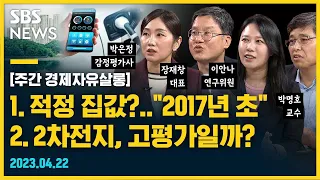 SBS NEWS

박은정
감정평가사

장재창
대표

이안나
연구위원

박명호
교수

[주간 경제자유살롱]

1. 적정 집값?.."2017년 초"
2. 2차전지, 고평가일까?

2023.04.22